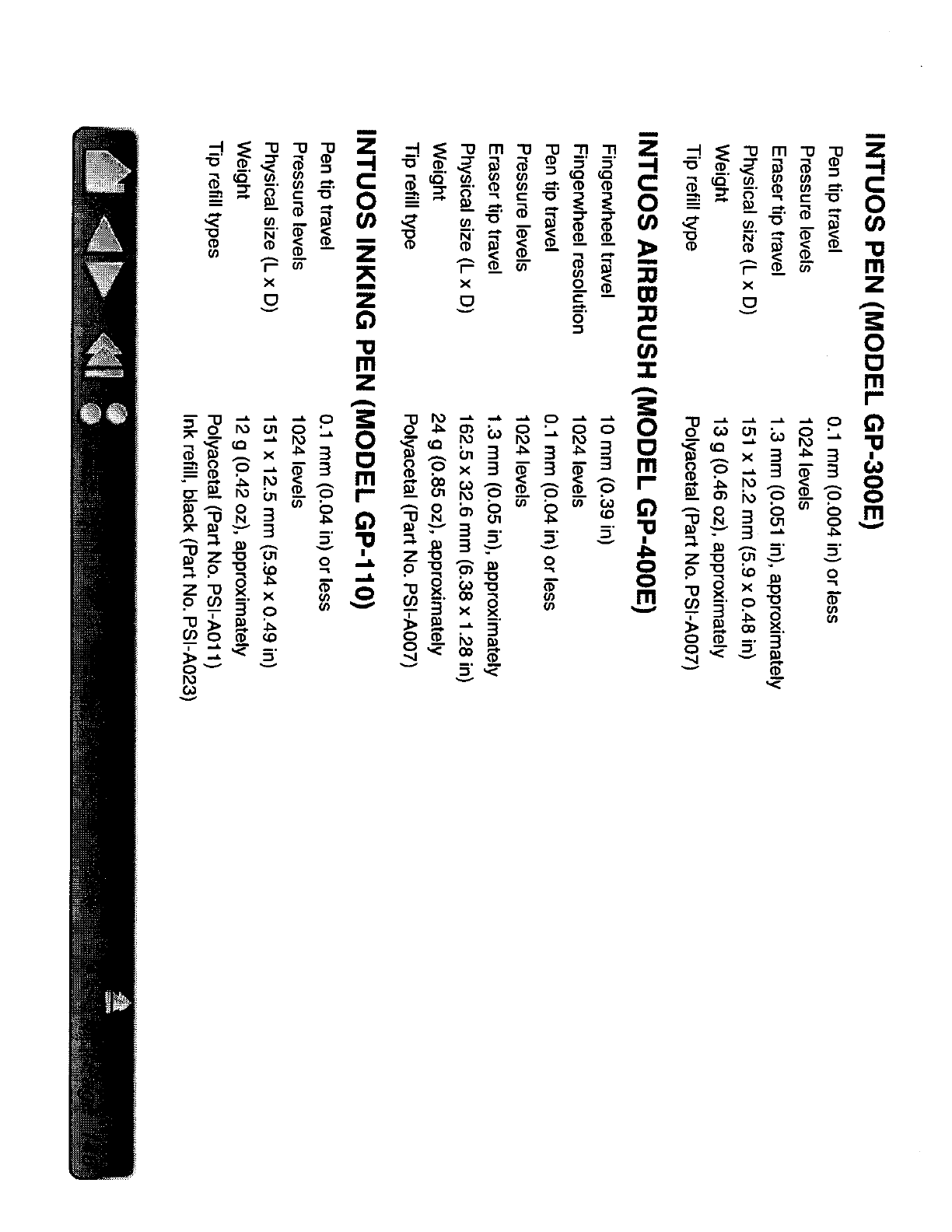 INTUOS PEN (MODEL GP-300E)

| | |
|---|---|
| Pen tip travel | 0.1 mm (0.004 in) or less |
| Pressure levels | 1024 levels |
| Eraser tip travel | 1.3 mm (0.051 in), approximately |
| Physical size (L x D) | 151 x 12.2 mm (5.9 x 0.48 in) |
| Weight | 13 g (0.46 oz), approximately |
| Tip refill type | Polyacetal (Part No. PSI-A007) |

INTUOS AIRBRUSH (MODEL GP-400E)

| | |
|---|---|
| Fingerwheel travel | 10 mm (0.39 in) |
| Fingerwheel resolution | 1024 levels |
| Pen tip travel | 0.1 mm (0.04 in) or less |
| Pressure levels | 1024 levels |
| Eraser tip travel | 1.3 mm (0.05 in), approximately |
| Physical size (L x D) | 162.5 x 32.6 mm (6.38 x 1.28 in) |
| Weight | 24 g (0.85 oz), approximately |
| Tip refill type | Polyacetal (Part No. PSI-A007) |

INTUOS INKING PEN (MODEL GP-110)

| | |
|---|---|
| Pen tip travel | 0.1 mm (0.04 in) or less |
| Pressure levels | 1024 levels |
| Physical size (L x D) | 151 x 12.5 mm (5.94 x 0.49 in) |
| Weight | 12 g (0.42 oz), approximately |
| Tip refill types | Polyacetal (Part No. PSI-A011) Ink refill, black (Part No. PSI-A023) |